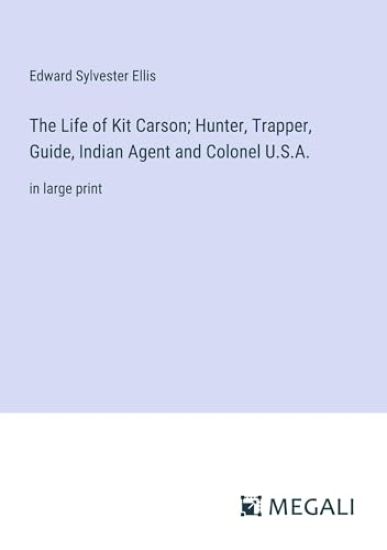 Edward Sylvester Ellis

The Life of Kit Carson; Hunter, Trapper, Guide, Indian Agent and Colonel U.S.A.

in large print

MEGALI